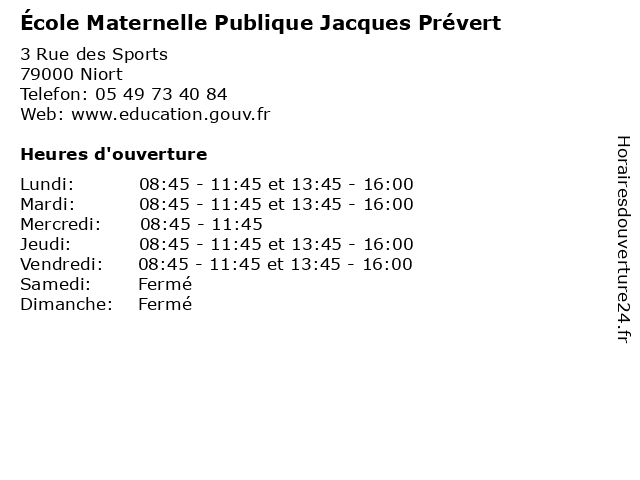 École Maternelle Publique Jacques Prévert

3 Rue des Sports
79000 Niort
Telefon: 05 49 73 40 84
Web: www.education.gouv.fr

Heures d'ouverture

Lundi: 08:45 - 11:45 et 13:45 - 16:00
Mardi: 08:45 - 11:45 et 13:45 - 16:00
Mercredi: 08:45 - 11:45
Jeudi: 08:45 - 11:45 et 13:45 - 16:00
Vendredi: 08:45 - 11:45 et 13:45 - 16:00
Samedi: Fermé
Dimanche: Fermé

Horairesdouverture24.fr